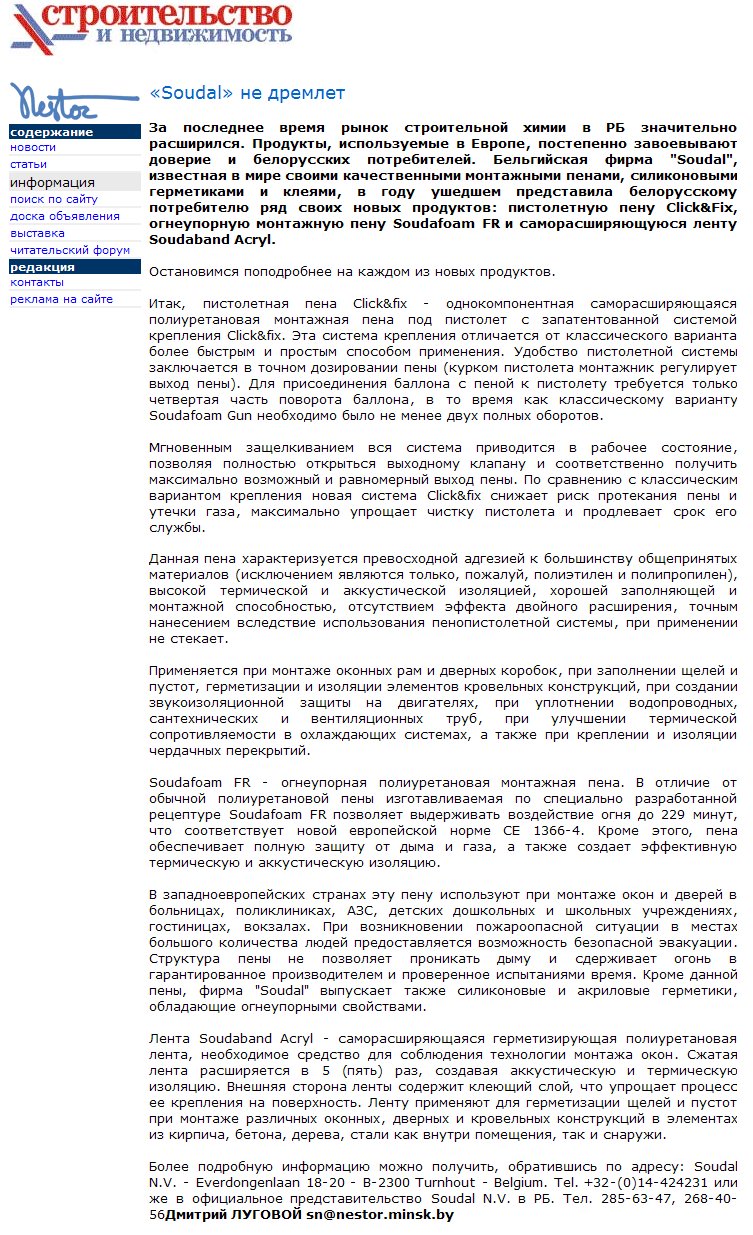 строительство
и недвижимость

Nestor

содержание
новости
статьи
информация
поиск по сайту
доска объявления
выставка
читательский форум
редакция
контакты
реклама на сайте

«Soudal» не дремлет

За последнее время рынок строительной химии в РБ значительно расширился. Продукты, используемые в Европе, постепенно завоевывают доверие и белорусских потребителей. Бельгийская фирма "Soudal", известная в мире своими качественными монтажными пенами, силиконовыми герметиками и клеями, в году ушедшем представила белорусскому потребителю ряд своих новых продуктов: пистолетную пену Click&Fix, огнеупорную монтажную пену Soudafoam FR и саморасширяющуюся ленту Soudaband Acryl.

Остановимся поподробнее на каждом из новых продуктов.

Итак, пистолетная пена Click&fix - однокомпонентная саморасширяющаяся полиуретановая монтажная пена под пистолет с запатентованной системой крепления Click&fix. Эта система крепления отличается от классического варианта более быстрым и простым способом применения. Удобство пистолетной системы заключается в точном дозировании пены (курком пистолета монтажник регулирует выход пены). Для присоединения баллона с пеной к пистолету требуется только четвертая часть поворота баллона, в то время как классическому варианту Soudafoam Gun необходимо было не менее двух полных оборотов.

Мгновенным защелкиванием вся система приводится в рабочее состояние, позволяя полностью открыться выходному клапану и соответственно получить максимально возможный и равномерный выход пены. По сравнению с классическим вариантом крепления новая система Click&fix снижает риск протекания пены и утечки газа, максимально упрощает чистку пистолета и продлевает срок его службы.

Данная пена характеризуется превосходной адгезией к большинству общепринятых материалов (исключением являются только, пожалуй, полиэтилен и полипропилен), высокой термической и аккустической изоляцией, хорошей заполняющей и монтажной способностью, отсутствием эффекта двойного расширения, точным нанесением вследствие использования пенопистолетной системы, при применении не стекает.

Применяется при монтаже оконных рам и дверных коробок, при заполнении щелей и пустот, герметизации и изоляции элементов кровельных конструкций, при создании звукоизоляционной защиты на двигателях, при уплотнении водопроводных, сантехнических и вентиляционных труб, при улучшении термической сопротивляемости в охлаждающих системах, а также при креплении и изоляции чердачных перекрытий.

Soudafoam FR - огнеупорная полиуретановая монтажная пена. В отличие от обычной полиуретановой пены изготавливаемая по специально разработанной рецептуре Soudafoam FR позволяет выдерживать воздействие огня до 229 минут, что соответствует новой европейской норме CE 1366-4. Кроме этого, пена обеспечивает полную защиту от дыма и газа, а также создает эффективную термическую и аккустическую изоляцию.

В западноевропейских странах эту пену используют при монтаже окон и дверей в больницах, поликлиниках, АЗС, детских дошкольных и школьных учреждениях, гостиницах, вокзалах. При возникновении пожароопасной ситуации в местах большого количества людей предоставляется возможность безопасной эвакуации. Структура пены не позволяет проникать дыму и сдерживает огонь в гарантированное производителем и проверенное испытаниями время. Кроме данной пены, фирма "Soudal" выпускает также силиконовые и акриловые герметики, обладающие огнеупорными свойствами.

Лента Soudaband Acryl - саморасширяющаяся герметизирующая полиуретановая лента, необходимое средство для соблюдения технологии монтажа окон. Сжатая лента расширяется в 5 (пять) раз, создавая аккустическую и термическую изоляцию. Внешняя сторона ленты содержит клеющий слой, что упрощает процесс ее крепления на поверхность. Ленту применяют для герметизации щелей и пустот при монтаже различных оконных, дверных и кровельных конструкций в элементах из кирпича, бетона, дерева, стали как внутри помещения, так и снаружи.

Более подробную информацию можно получить, обратившись по адресу: Soudal N.V. - Everdongenlaan 18-20 - B-2300 Turnhout - Belgium. Tel. +32-(0)14-424231 или же в официальное представительство Soudal N.V. в РБ. Тел. 285-63-47, 268-40-56Дмитрий ЛУГОВОЙ sn@nestor.minsk.by